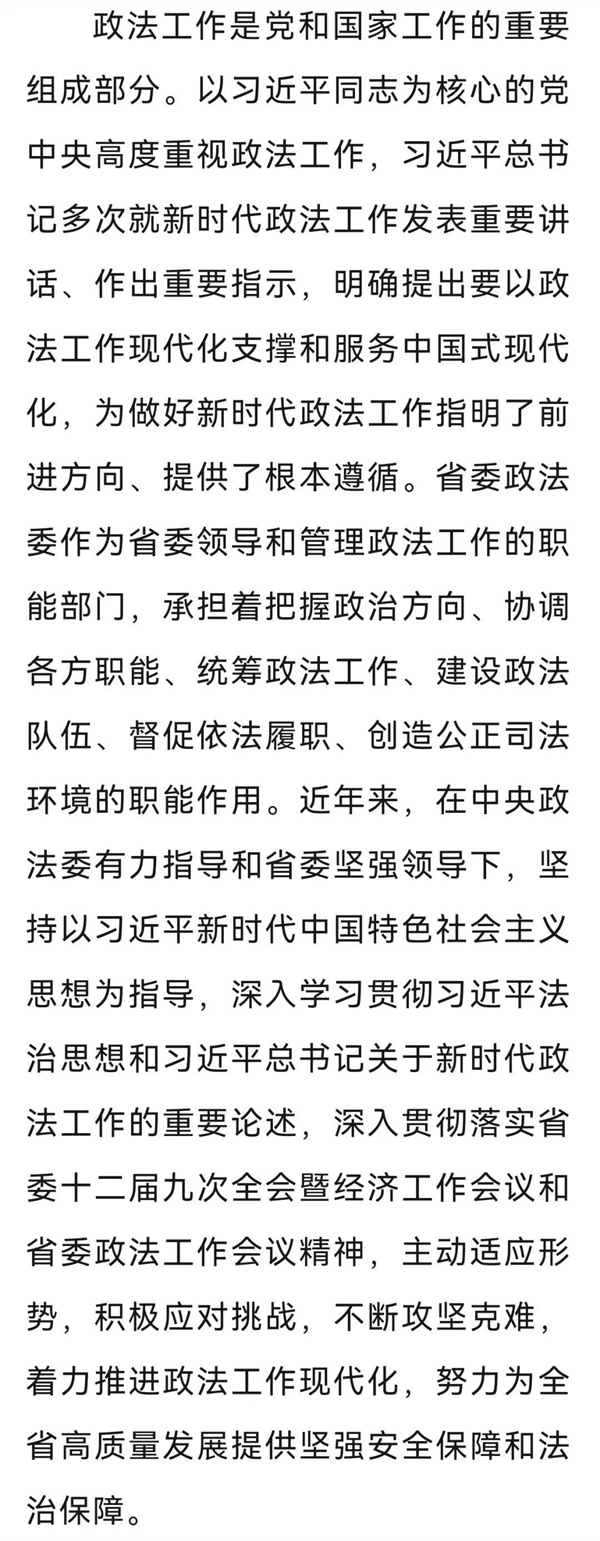 政法工作是党和国家工作的重要组成部分。以习近平同志为核心的党中央高度重视政法工作，习近平总书记多次就新时代政法工作发表重要讲话、作出重要指示，明确提出要以政法工作现代化支撑和服务中国式现代化，为做好新时代政法工作指明了前进方向、提供了根本遵循。省委政法委作为省委领导和管理政法工作的职能部门，承担着把握政治方向、协调各方职能、统筹政法工作、建设政法队伍、督促依法履职、创造公正司法环境的职能作用。近年来，在中央政法委有力指导和省委坚强领导下，坚持以习近平新时代中国特色社会主义思想为指导，深入学习贯彻习近平法治思想和习近平总书记关于新时代政法工作的重要论述，深入贯彻落实省委十二届九次全会暨经济工作会议和省委政法工作会议精神，主动适应形势，积极应对挑战，不断攻坚克难，着力推进政法工作现代化，努力为全省高质量发展提供坚强安全保障和法治保障。